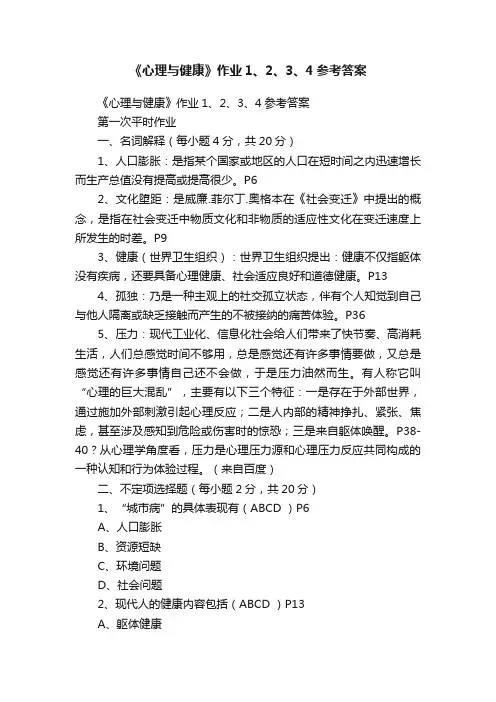 《心理与健康》作业 1、2、3、4 参考答案

《心理与健康》作业 1、2、3、4 参考答案

第一次平时作业

一、名词解释（每小题 4 分，共 20 分）

1、人口膨胀：是指某个国家或地区的人口在短时间之内迅速增长而生产总值没有提高或提高很少。P6

2、文化堕距：是威廉.菲尔丁.奥格本在《社会变迁》中提出的概念，是指在社会变迁中物质文化和非物质的适应性文化在变迁速度上所发生的时差。P9

3、健康（世界卫生组织）：世界卫生组织提出：健康不仅指躯体没有疾病，还要具备心理健康、社会适应良好和道德健康。P13

4、孤独：乃是一种主观上的社交孤立状态，伴有个人知觉到自己与他人隔离或缺乏接触而产生的不被接纳的痛苦体验。P36

5、压力：现代工业化、信息化社会给人们带来了快节奏、高消耗生活，人们总感觉时间不够用，总是感觉还有许多事情要做，又总是感觉还有许多事情自己还不会做，于是压力油然而生。有人称它叫“心理的巨大混乱”，主要有以下三个特征：一是存在于外部世界，通过施加外部刺激引起心理反应；二是人内部的精神挣扎、紧张、焦虑，甚至涉及感知到危险或伤害时的惊恐；三是来自躯体唤醒。P38-40？从心理学角度看，压力是心理压力源和心理压力反应共同构成的一种认知和行为体验过程。（来自百度）

二、不定项选择题（每小题 2 分，共 20 分）

1、“城市病”的具体表现有（ABCD ）P6

A、人口膨胀

B、资源短缺

C、环境问题

D、社会问题

2、现代人的健康内容包括（ABCD ）P13

A、躯体健康